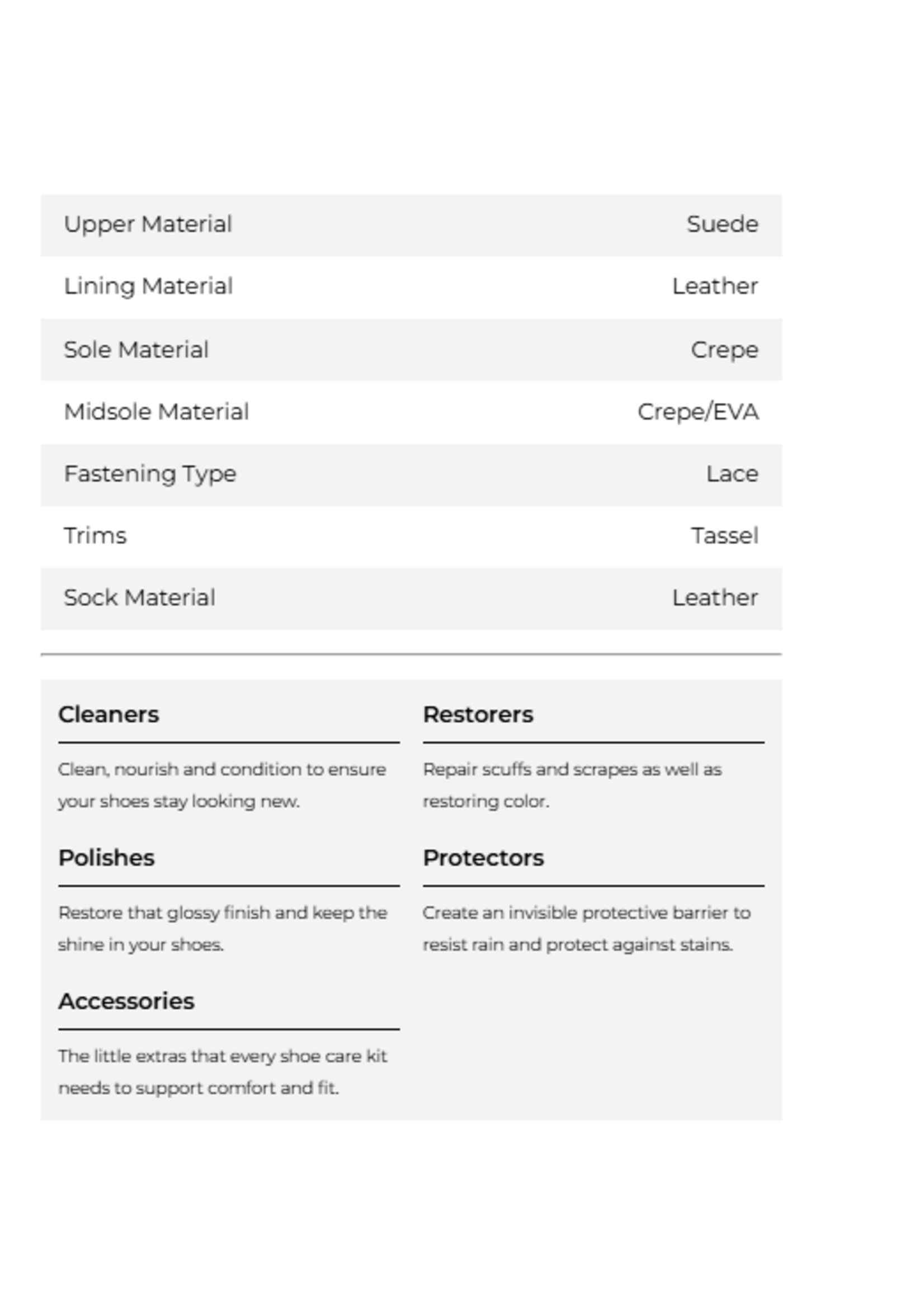 | Upper Material | Suede |
|---|---|
| Lining Material | Leather |
| Sole Material | Crepe |
| Midsole Material | Crepe/EVA |
| Fastening Type | Lace |
| Trims | Tassel |
| Sock Material | Leather |

Cleaners

Clean, nourish and condition to ensure your shoes stay looking new.

Polishes

Restore that glossy finish and keep the shine in your shoes.

Accessories

The little extras that every shoe care kit needs to support comfort and fit.

Restorers

Repair scuffs and scrapes as well as restoring color.

Protectors

Create an invisible protective barrier to resist rain and protect against stains.